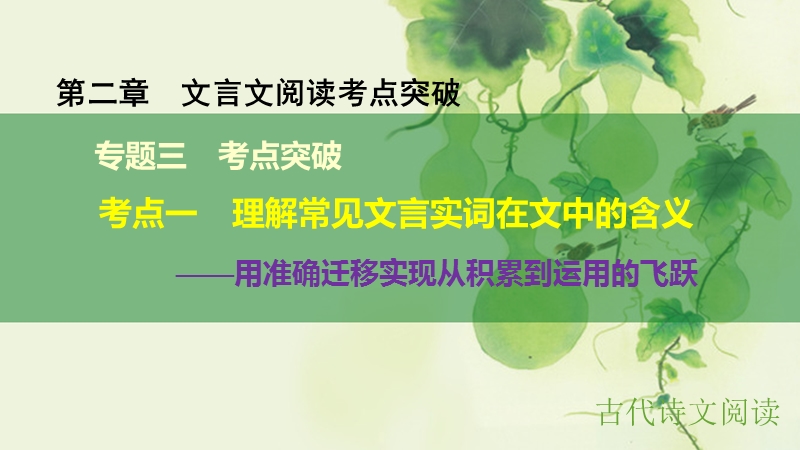 第二章　文言文阅读考点突破

专题三　考点突破

考点一　理解常见文言实词在文中的含义

——用准确迁移实现从积累到运用的飞跃

古代诗文阅读